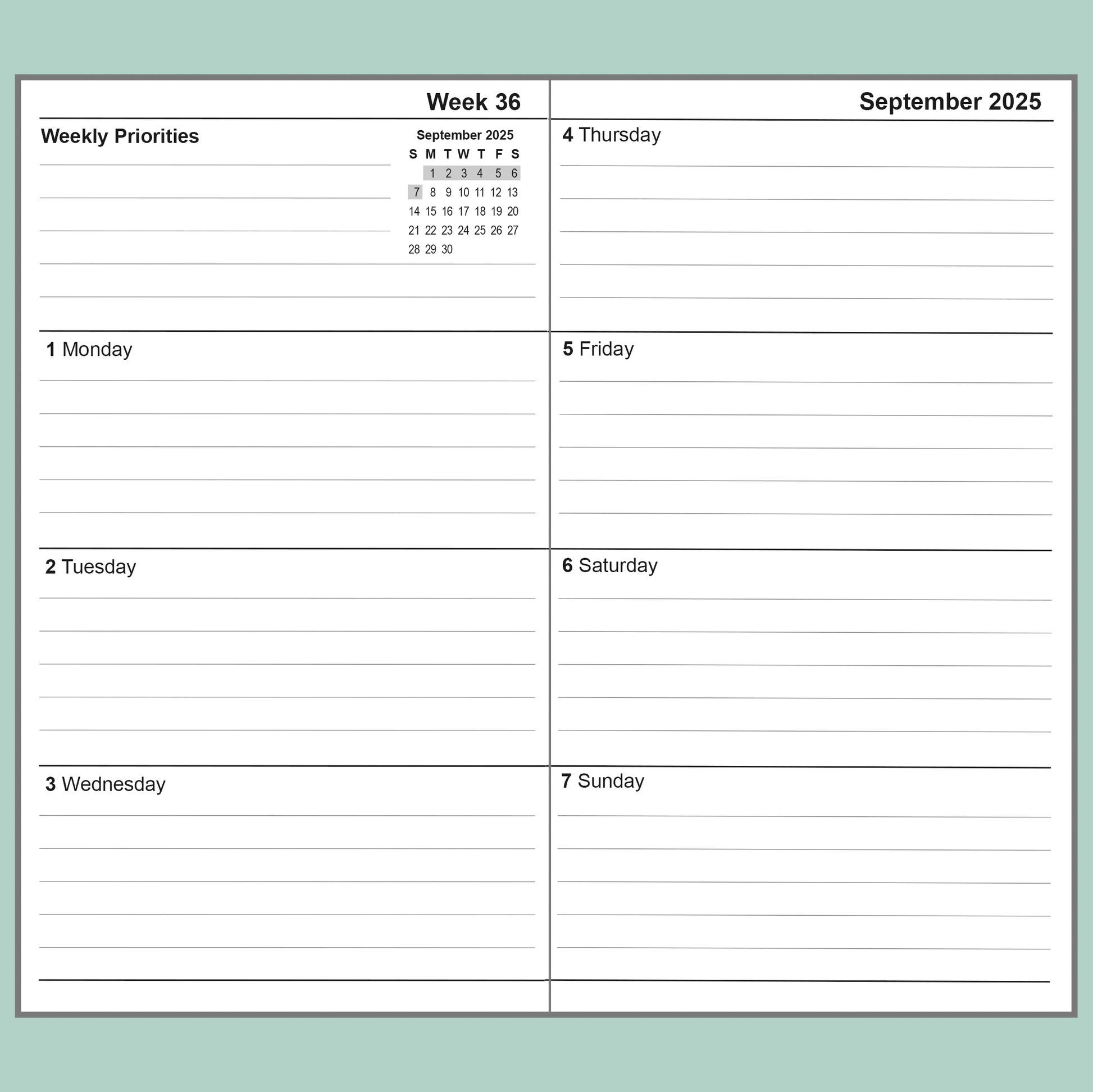 Week 36

Weekly Priorities

September 2025

| S | M | T | W | T | F | S |
|---|---|---|---|---|---|---|
| | 1 | 2 | 3 | 4 | 5 | 6 |
| 7 | 8 | 9 | 10 | 11 | 12 | 13 |
| 14 | 15 | 16 | 17 | 18 | 19 | 20 |
| 21 | 22 | 23 | 24 | 25 | 26 | 27 |
| 28 | 29 | 30 | | | | |

1 Monday

2 Tuesday

3 Wednesday

September 2025

4 Thursday

5 Friday

6 Saturday

7 Sunday